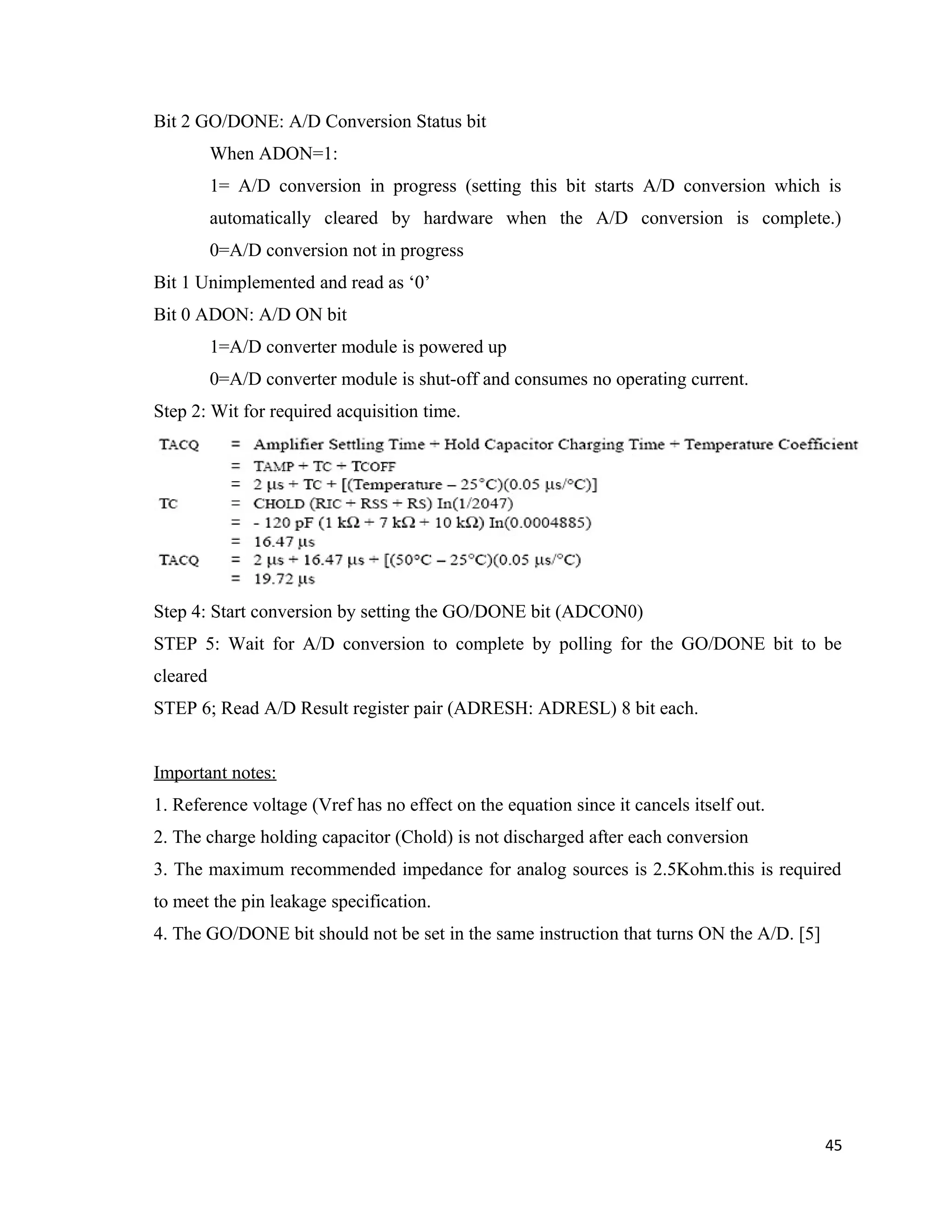 Bit 2 GO/DONE: A/D Conversion Status bit

When ADON=1:

1= A/D conversion in progress (setting this bit starts A/D conversion which is automatically cleared by hardware when the A/D conversion is complete.)

0=A/D conversion not in progress

Bit 1 Unimplemented and read as ‘0’

Bit 0 ADON: A/D ON bit

1=A/D converter module is powered up

0=A/D converter module is shut-off and consumes no operating current.

Step 2: Wit for required acquisition time.

TACQ = Amplifier Settling Time + Hold Capacitor Charging Time + Temperature Coefficient
= TAMP + TC + TCOFF
= 2 µs + TC + [(Temperature – 25°C)(0.05 µs/°C)]
TC = CHOLD (RIC + RSS + RS) In(1/2047)
= - 120 pF (1 kΩ + 7 kΩ + 10 kΩ) In(0.0004885)
= 16.47 µs
TACQ = 2 µs + 16.47 µs + [(50°C – 25°C)(0.05 µs/°C)
= 19.72 µs

Step 4: Start conversion by setting the GO/DONE bit (ADCON0)

STEP 5: Wait for A/D conversion to complete by polling for the GO/DONE bit to be cleared

STEP 6; Read A/D Result register pair (ADRESH: ADRESL) 8 bit each.

Important notes:

1. Reference voltage (Vref has no effect on the equation since it cancels itself out.

2. The charge holding capacitor (Chold) is not discharged after each conversion

3. The maximum recommended impedance for analog sources is 2.5Kohm.this is required to meet the pin leakage specification.

4. The GO/DONE bit should not be set in the same instruction that turns ON the A/D. [5]

45